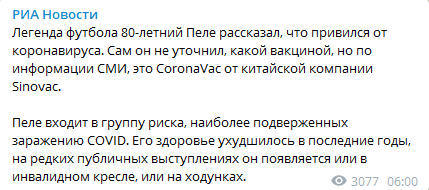 РИА Новости
Легенда футбола 80-летний Пеле рассказал, что привился от коронавируса. Сам он не уточнил, какой вакциной, но по информации СМИ, это CoronaVac от китайской компании Sinovac.

Пеле входит в группу риска, наиболее подверженных заражению COVID. Его здоровье ухудшилось в последние годы, на редких публичных выступлениях он появляется или в инвалидном кресле, или на ходунках.

3077 06:00